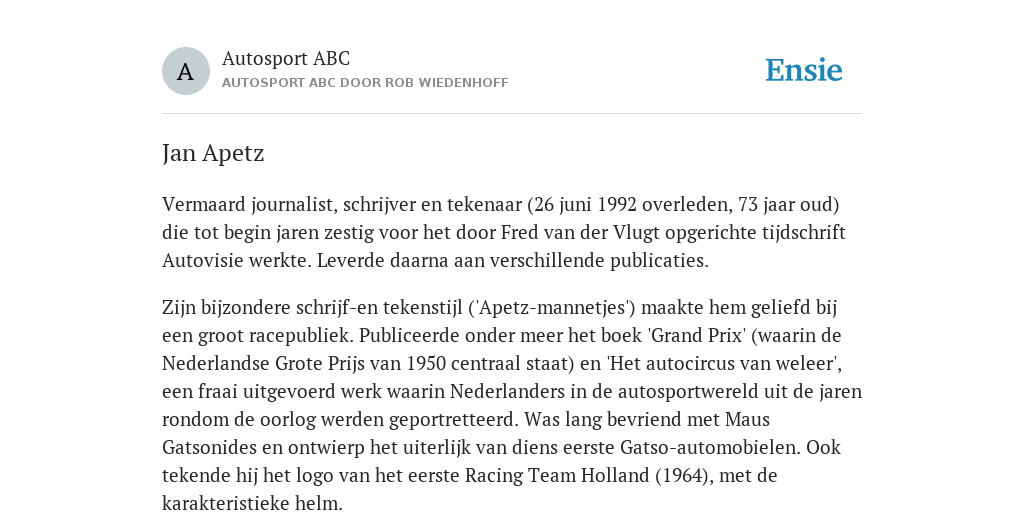 A

Autosport ABC
AUTOSPORT ABC DOOR ROB WIEDENHOFF

Ensie

Jan Apetz

Vermaard journalist, schrijver en tekenaar (26 juni 1992 overleden, 73 jaar oud) die tot begin jaren zestig voor het door Fred van der Vlugt opgerichte tijdschrift Autovisie werkte. Leverde daarna aan verschillende publicaties.

Zijn bijzondere schrijf-en tekenstijl ('Apetz-mannetjes') maakte hem geliefd bij een groot racepubliek. Publiceerde onder meer het boek 'Grand Prix' (waarin de Nederlandse Grote Prijs van 1950 centraal staat) en 'Het autocircus van weleer', een fraai uitgevoerd werk waarin Nederlanders in de autosportwereld uit de jaren rondom de oorlog werden geportretteerd. Was lang bevriend met Maus Gatsonides en ontwierp het uiterlijk van diens eerste Gatso-automobielen. Ook tekende hij het logo van het eerste Racing Team Holland (1964), met de karakteristieke helm.